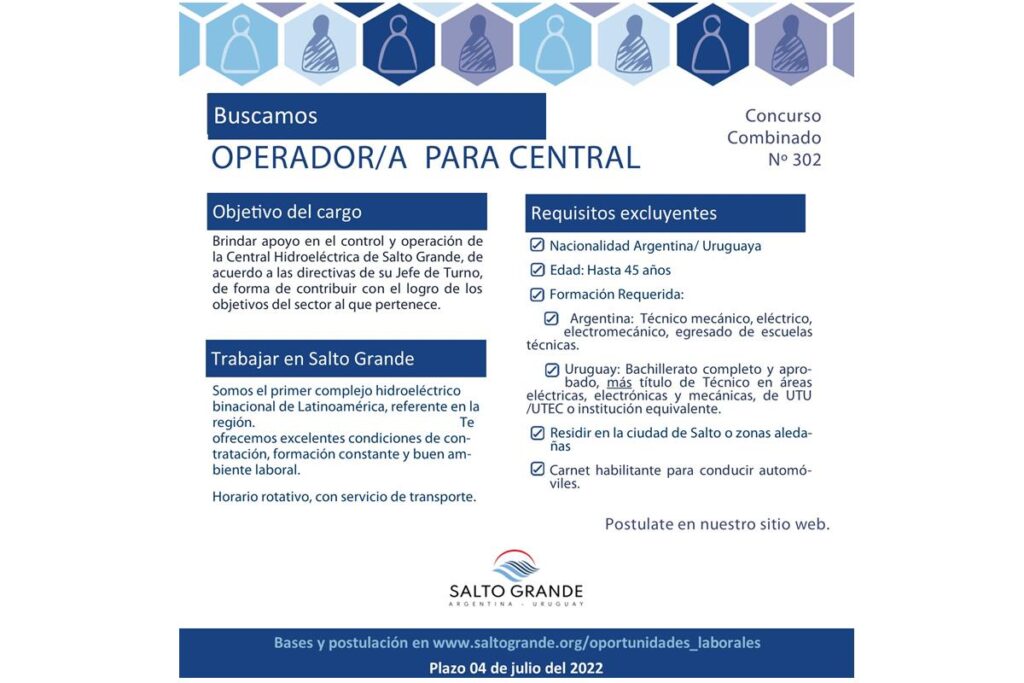 Buscamos

OPERADOR/A PARA CENTRAL

Concurso Combinado Nº 302

Objetivo del cargo

Brindar apoyo en el control y operación de la Central Hidroeléctrica de Salto Grande, de acuerdo a las directivas de su Jefe de Turno, de forma de contribuir con el logro de los objetivos del sector al que pertenece.

Trabajar en Salto Grande

Somos el primer complejo hidroeléctrico binacional de Latinoamérica, referente en la región. Te ofrecemos excelentes condiciones de contratación, formación constante y buen ambiente laboral.

Horario rotativo, con servicio de transporte.

Requisitos excluyentes

Nacionalidad Argentina/ Uruguaya

Edad: Hasta 45 años

Formación Requerida:

Argentina: Técnico mecánico, eléctrico, electromecánico, egresado de escuelas técnicas.

Uruguay: Bachillerato completo y aprobado, más título de Técnico en áreas eléctricas, electrónicas y mecánicas, de UTU /UTEC o institución equivalente.

Residir en la ciudad de Salto o zonas aledañas

Carnet habilitante para conducir automóviles.

Postulate en nuestro sitio web.

SALTO GRANDE
ARGENTINA - URUGUAY

Bases y postulación en www.saltogrande.org/oportunidades_laborales

Plazo 04 de julio del 2022